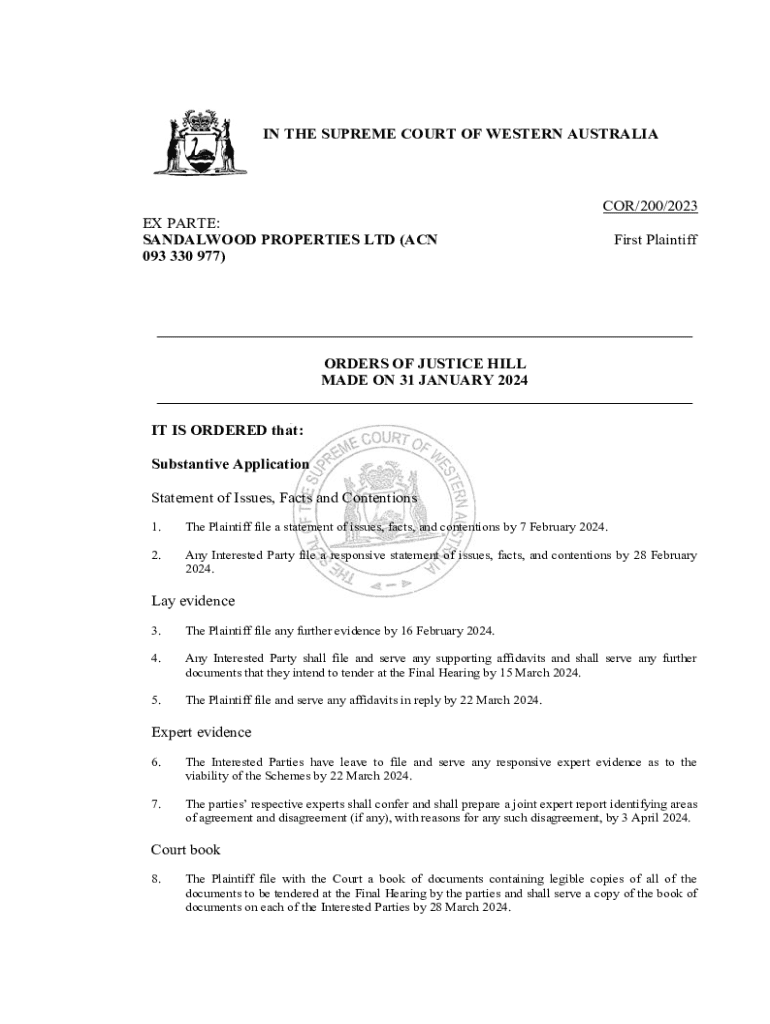 IN THE SUPREME COURT OF WESTERN AUSTRALIA

COR/200/2023

EX PARTE:
SANDALWOOD PROPERTIES LTD (ACN 093 330 977)

First Plaintiff

ORDERS OF JUSTICE HILL
MADE ON 31 JANUARY 2024

IT IS ORDERED that:

THE SEAL OF THE SUPREME COURT OF WESTERN AUSTRALIA

Substantive Application

Statement of Issues, Facts and Contentions

1. The Plaintiff file a statement of issues, facts, and contentions by 7 February 2024.

2. Any Interested Party file a responsive statement of issues, facts, and contentions by 28 February 2024.

Lay evidence

3. The Plaintiff file any further evidence by 16 February 2024.

4. Any Interested Party shall file and serve any supporting affidavits and shall serve any further documents that they intend to tender at the Final Hearing by 15 March 2024.

5. The Plaintiff file and serve any affidavits in reply by 22 March 2024.

Expert evidence

6. The Interested Parties have leave to file and serve any responsive expert evidence as to the viability of the Schemes by 22 March 2024.

7. The parties' respective experts shall confer and shall prepare a joint expert report identifying areas of agreement and disagreement (if any), with reasons for any such disagreement, by 3 April 2024.

Court book

8. The Plaintiff file with the Court a book of documents containing legible copies of all of the documents to be tendered at the Final Hearing by the parties and shall serve a copy of the book of documents on each of the Interested Parties by 28 March 2024.